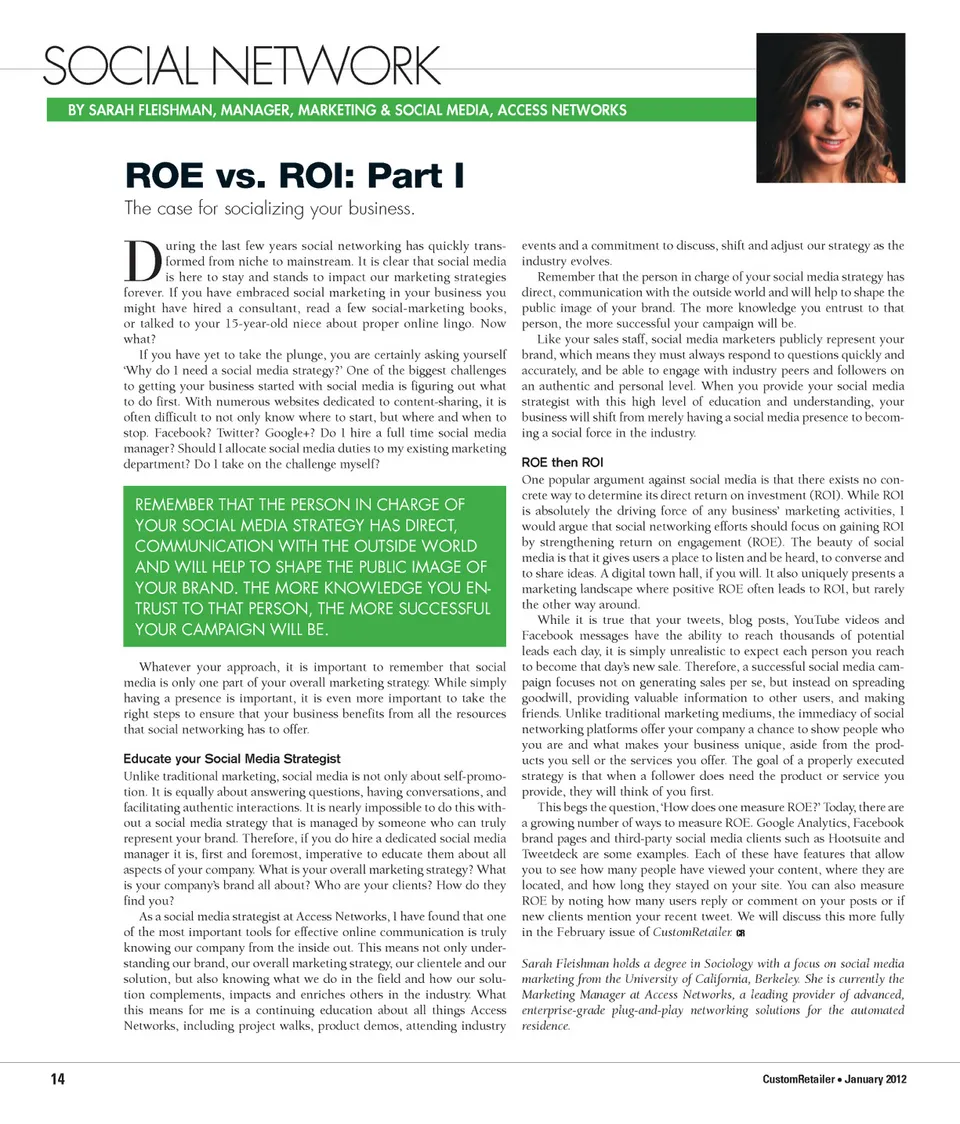 SOCIAL NETWORK

BY SARAH FLEISHMAN, MANAGER, MARKETING & SOCIAL MEDIA, ACCESS NETWORKS

ROE vs. ROI: Part I

The case for socializing your business.

During the last few years social networking has quickly transformed from niche to mainstream. It is clear that social media is here to stay and stands to impact our marketing strategies forever. If you have embraced social marketing in your business you might have hired a consultant, read a few social-marketing books, or talked to your 15-year-old niece about proper online lingo. Now what?

If you have yet to take the plunge, you are certainly asking yourself 'Why do I need a social media strategy?' One of the biggest challenges to getting your business started with social media is figuring out what to do first. With numerous websites dedicated to content-sharing, it is often difficult to not only know where to start, but where and when to stop. Facebook? Twitter? Google+? Do I hire a full time social media manager? Should I allocate social media duties to my existing marketing department? Do I take on the challenge myself?

REMEMBER THAT THE PERSON IN CHARGE OF YOUR SOCIAL MEDIA STRATEGY HAS DIRECT, COMMUNICATION WITH THE OUTSIDE WORLD AND WILL HELP TO SHAPE THE PUBLIC IMAGE OF YOUR BRAND. THE MORE KNOWLEDGE YOU ENTRUST TO THAT PERSON, THE MORE SUCCESSFUL YOUR CAMPAIGN WILL BE.

Whatever your approach, it is important to remember that social media is only one part of your overall marketing strategy. While simply having a presence is important, it is even more important to take the right steps to ensure that your business benefits from all the resources that social networking has to offer.

Educate your Social Media Strategist

Unlike traditional marketing, social media is not only about self-promotion. It is equally about answering questions, having conversations, and facilitating authentic interactions. It is nearly impossible to do this without a social media strategy that is managed by someone who can truly represent your brand. Therefore, if you do hire a dedicated social media manager it is, first and foremost, imperative to educate them about all aspects of your company. What is your overall marketing strategy? What is your company's brand all about? Who are your clients? How do they find you?

As a social media strategist at Access Networks, I have found that one of the most important tools for effective online communication is truly knowing our company from the inside out. This means not only understanding our brand, our overall marketing strategy, our clientele and our solution, but also knowing what we do in the field and how our solution complements, impacts and enriches others in the industry. What this means for me is a continuing education about all things Access Networks, including project walks, product demos, attending industry events and a commitment to discuss, shift and adjust our strategy as the industry evolves.

Remember that the person in charge of your social media strategy has direct, communication with the outside world and will help to shape the public image of your brand. The more knowledge you entrust to that person, the more successful your campaign will be.

Like your sales staff, social media marketers publicly represent your brand, which means they must always respond to questions quickly and accurately, and be able to engage with industry peers and followers on an authentic and personal level. When you provide your social media strategist with this high level of education and understanding, your business will shift from merely having a social media presence to becoming a social force in the industry.

ROE then ROI

One popular argument against social media is that there exists no concrete way to determine its direct return on investment (ROI). While ROI is absolutely the driving force of any business' marketing activities, I would argue that social networking efforts should focus on gaining ROI by strengthening return on engagement (ROE). The beauty of social media is that it gives users a place to listen and be heard, to converse and to share ideas. A digital town hall, if you will. It also uniquely presents a marketing landscape where positive ROE often leads to ROI, but rarely the other way around.

While it is true that your tweets, blog posts, YouTube videos and Facebook messages have the ability to reach thousands of potential leads each day, it is simply unrealistic to expect each person you reach to become that day's new sale. Therefore, a successful social media campaign focuses not on generating sales per se, but instead on spreading goodwill, providing valuable information to other users, and making friends. Unlike traditional marketing mediums, the immediacy of social networking platforms offer your company a chance to show people who you are and what makes your business unique, aside from the products you sell or the services you offer. The goal of a properly executed strategy is that when a follower does need the product or service you provide, they will think of you first.

This begs the question, 'How does one measure ROE?' Today, there are a growing number of ways to measure ROE. Google Analytics, Facebook brand pages and third-party social media clients such as Hootsuite and Tweetdeck are some examples. Each of these have features that allow you to see how many people have viewed your content, where they are located, and how long they stayed on your site. You can also measure ROE by noting how many users reply or comment on your posts or if new clients mention your recent tweet. We will discuss this more fully in the February issue of CustomRetailer. CR

Sarah Fleishman holds a degree in Sociology with a focus on social media marketing from the University of California, Berkeley. She is currently the Marketing Manager at Access Networks, a leading provider of advanced, enterprise-grade plug-and-play networking solutions for the automated residence.

14

CustomRetailer • January 2012